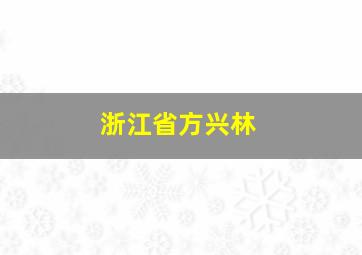 浙江省方兴林